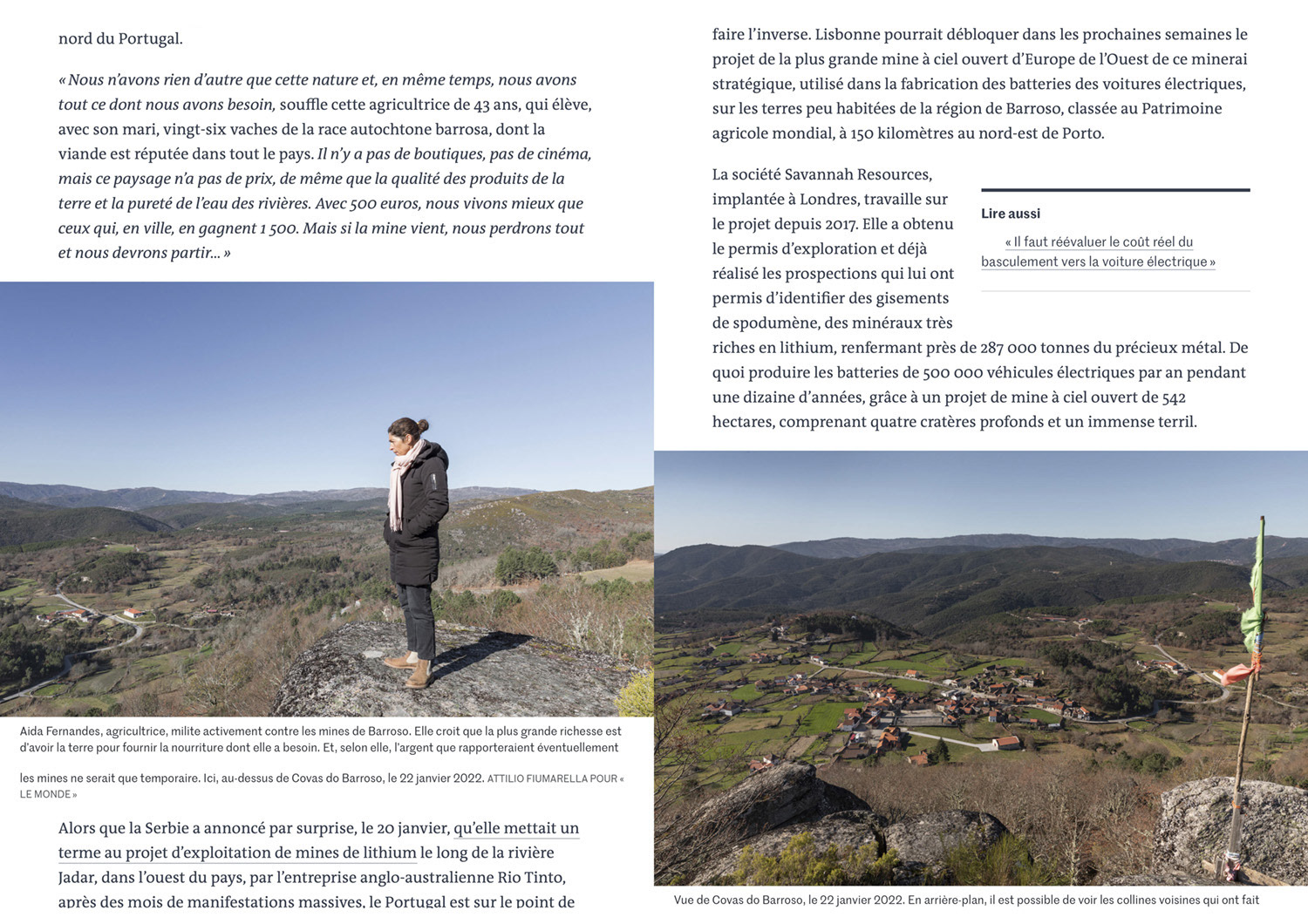 nord du Portugal.

« Nous n'avons rien d'autre que cette nature et, en même temps, nous avons tout ce dont nous avons besoin, souffle cette agricultrice de 43 ans, qui élève, avec son mari, vingt-six vaches de la race autochtone barrosa, dont la viande est réputée dans tout le pays. Il n'y a pas de boutiques, pas de cinéma, mais ce paysage n'a pas de prix, de même que la qualité des produits de la terre et la pureté de l'eau des rivières. Avec 500 euros, nous vivons mieux que ceux qui, en ville, en gagnent 1 500. Mais si la mine vient, nous perdrons tout et nous devrons partir… »

Aida Fernandes, agricultrice, milite activement contre les mines de Barroso. Elle croit que la plus grande richesse est d'avoir la terre pour fournir la nourriture dont elle a besoin. Et, selon elle, l'argent que rapporteraient éventuellement

les mines ne serait que temporaire. Ici, au-dessus de Covas do Barroso, le 22 janvier 2022. ATTILIO FIUMARELLA POUR « LE MONDE »

Alors que la Serbie a annoncé par surprise, le 20 janvier, qu'elle mettait un terme au projet d'exploitation de mines de lithium le long de la rivière Jadar, dans l'ouest du pays, par l'entreprise anglo-australienne Rio Tinto, après des mois de manifestations massives, le Portugal est sur le point de

faire l'inverse. Lisbonne pourrait débloquer dans les prochaines semaines le projet de la plus grande mine à ciel ouvert d'Europe de l'Ouest de ce minerai stratégique, utilisé dans la fabrication des batteries des voitures électriques, sur les terres peu habitées de la région de Barroso, classée au Patrimoine agricole mondial, à 150 kilomètres au nord-est de Porto.

La société Savannah Resources, implantée à Londres, travaille sur le projet depuis 2017. Elle a obtenu le permis d'exploration et déjà réalisé les prospections qui lui ont permis d'identifier des gisements de spodumène, des minéraux très riches en lithium, renfermant près de 287 000 tonnes du précieux métal. De quoi produire les batteries de 500 000 véhicules électriques par an pendant une dizaine d'années, grâce à un projet de mine à ciel ouvert de 542 hectares, comprenant quatre cratères profonds et un immense terril.

Lire aussi

« Il faut réévaluer le coût réel du basculement vers la voiture électrique »

Vue de Covas do Barroso, le 22 janvier 2022. En arrière-plan, il est possible de voir les collines voisines qui ont fait